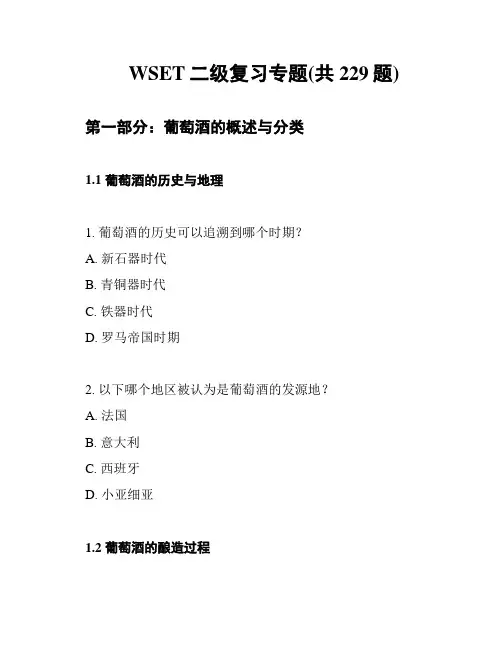 WSET 二级复习专题(共 229 题)

第一部分：葡萄酒的概述与分类

1.1 葡萄酒的历史与地理

1. 葡萄酒的历史可以追溯到哪个时期?

A. 新石器时代

B. 青铜器时代

C. 铁器时代

D. 罗马帝国时期

2. 以下哪个地区被认为是葡萄酒的发源地？

A. 法国

B. 意大利

C. 西班牙

D. 小亚细亚

1.2 葡萄酒的酿造过程